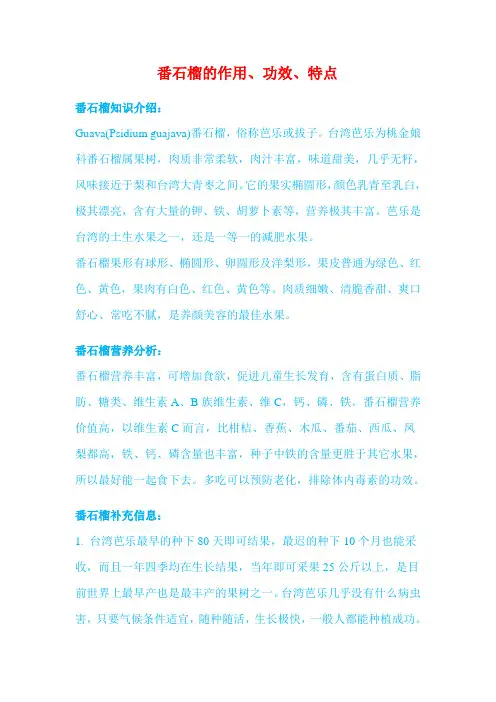 番石榴的作用、功效、特点

番石榴知识介绍：

Guava(Psidium guajava)番石榴，俗称芭乐或拔子。台湾芭乐为桃金娘科番石榴属果树，肉质非常柔软，肉汁丰富，味道甜美，几乎无籽，风味接近于梨和台湾大青枣之间。它的果实椭圆形，颜色乳青至乳白，极其漂亮，含有大量的钾、铁、胡萝卜素等，营养极其丰富。芭乐是台湾的土生水果之一，还是一等一的减肥水果。

番石榴果形有球形、椭圆形、卵圆形及洋梨形，果皮普通为绿色、红色、黄色，果肉有白色、红色、黄色等。肉质细嫩、清脆香甜、爽口舒心、常吃不腻，是养颜美容的最佳水果。

番石榴营养分析：

番石榴营养丰富，可增加食欲，促进儿童生长发育，含有蛋白质、脂肪、糖类、维生素 A、B 族维生素、维 C，钙、磷、铁。番石榴营养价值高，以维生素 C 而言，比柑桔、香蕉、木瓜、番茄、西瓜、凤梨都高，铁、钙、磷含量也丰富，种子中铁的含量更胜于其它水果，所以最好能一起食下去。多吃可以预防老化，排除体内毒素的功效。

番石榴补充信息：

1. 台湾芭乐最早的种下 80 天即可结果，最迟的种下 10 个月也能采收，而且一年四季均在生长结果，当年即可采果 25 公斤以上，是目前世界上最早产也是最丰产的果树之一。台湾芭乐几乎没有什么病虫害，只要气候条件适宜，随种随活，生长极快，一般人都能种植成功。